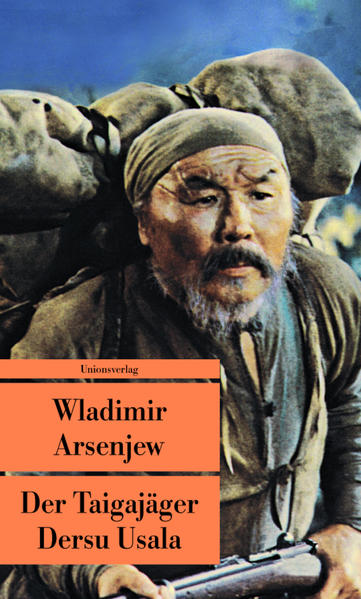 Unionsverlag

Wladimir Arsenjew

Der Taigajäger Dersu Usala